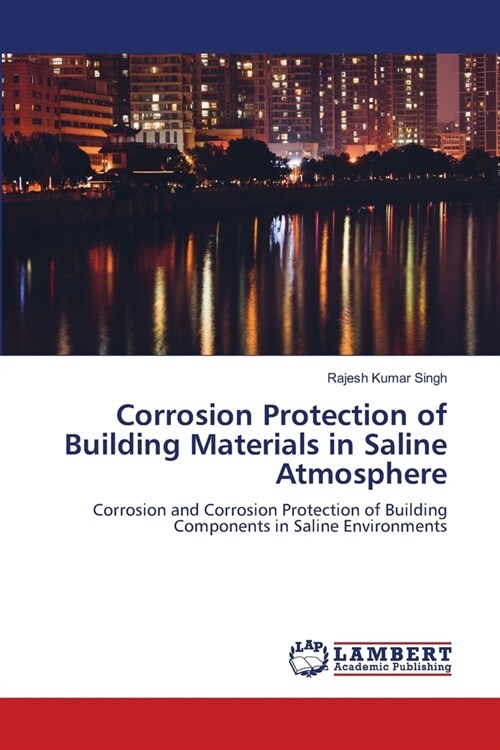 Rajesh Kumar Singh

Corrosion Protection of Building Materials in Saline Atmosphere

Corrosion and Corrosion Protection of Building Components in Saline Environments

LAP LAMBERT Academic Publishing